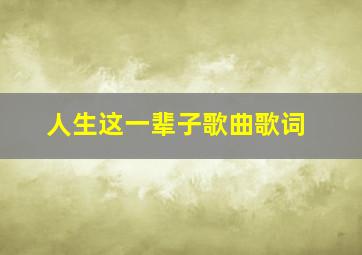 人生这一辈子歌曲歌词